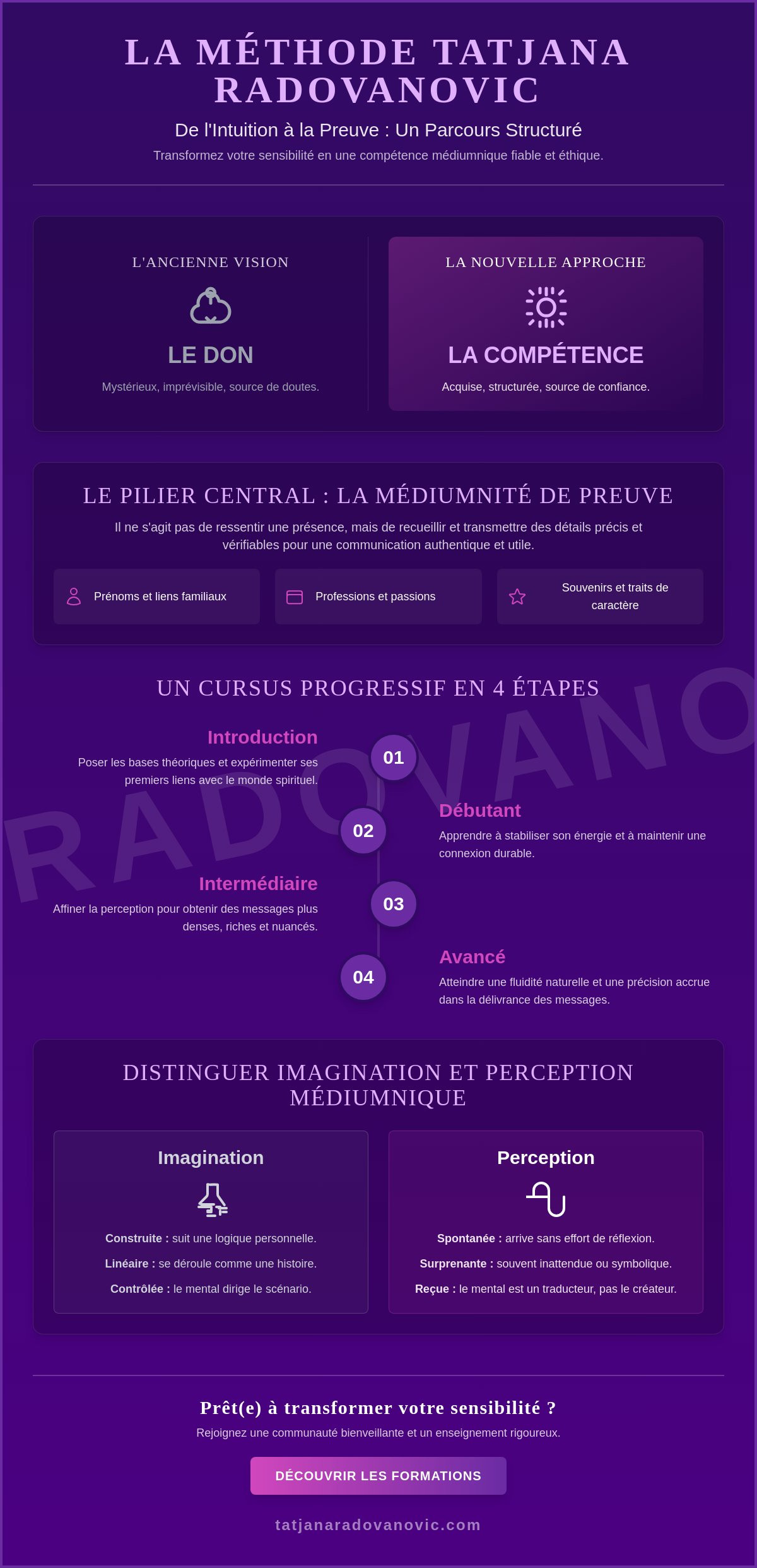 LA MÉTHODE TATJANA RADOVANOVIC

De l'Intuition à la Preuve : Un Parcours Structuré

Transformez votre sensibilité en une compétence médiumnique fiable et éthique.

L'ANCIENNE VISION

LE DON

Mystérieux, imprévisible, source de doutes.

LA NOUVELLE APPROCHE

LA COMPÉTENCE

Acquise, structurée, source de confiance.

LE PILIER CENTRAL : LA MÉDIUMNITÉ DE PREUVE

Il ne s'agit pas de ressentir une présence, mais de recueillir et transmettre des détails précis et vérifiables pour une communication authentique et utile.

Prénoms et liens familiaux

Professions et passions

Souvenirs et traits de caractère

UN CURSUS PROGRESSIF EN 4 ÉTAPES

RADOVANO

Introduction

Poser les bases théoriques et expérimenter ses premiers liens avec le monde spirituel.

01

02

Débutant

Apprendre à stabiliser son énergie et à maintenir une connexion durable.

Intermédiaire

Affiner la perception pour obtenir des messages plus denses, riches et nuancés.

03

04

Avancé

Atteindre une fluidité naturelle et une précision accrue dans la délivrance des messages.

DISTINGUER IMAGINATION ET PERCEPTION MÉDIUMNIQUE

Imagination

Construite : suit une logique personnelle.

Linéaire : se déroule comme une histoire.

Contrôlée : le mental dirige le scénario.

Perception

Spontanée : arrive sans effort de réflexion.

Surprenante : souvent inattendue ou symbolique.

Reçue : le mental est un traducteur, pas le créateur.

Prêt(e) à transformer votre sensibilité ?

Rejoignez une communauté bienveillante et un enseignement rigoureux.

DÉCOUVRIR LES FORMATIONS

tatjanaradovanovic.com